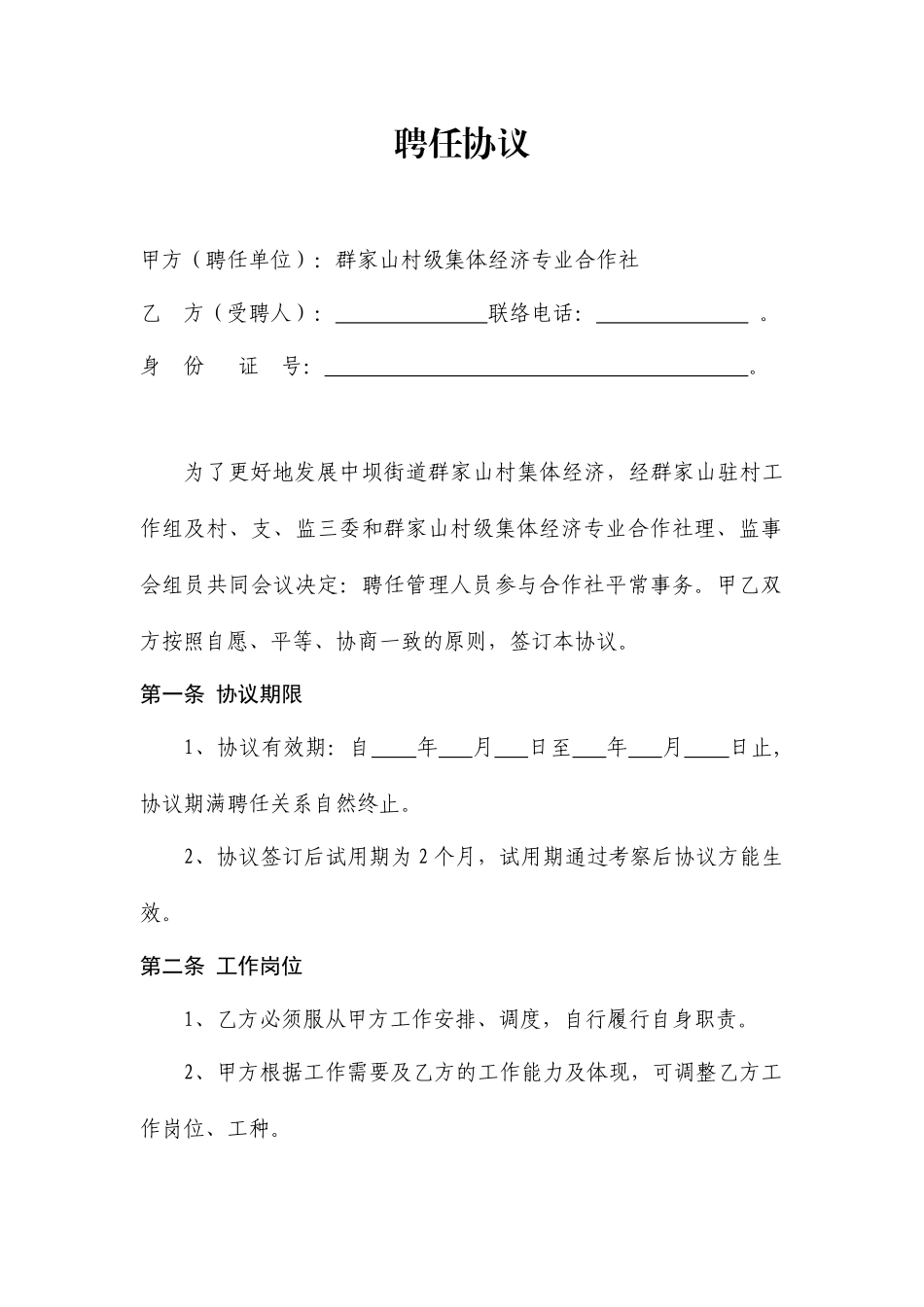 聘任协议

甲方（聘任单位）：群家山村级集体经济专业合作社

乙　方（受聘人）：______________联络电话：______________ 。

身　份　　证　号：________________________________________。

为了更好地发展中坝街道群家山村集体经济，经群家山驻村工作组及村、支、监三委和群家山村级集体经济专业合作社理、监事会组员共同会议决定：聘任管理人员参与合作社平常事务。甲乙双方按照自愿、平等、协商一致的原则，签订本协议。

第一条 协议期限

1、协议有效期：自____年___月___日至___年___月____日止，协议期满聘任关系自然终止。

2、协议签订后试用期为 2 个月，试用期通过考察后协议方能生效。

第二条 工作岗位

1、乙方必须服从甲方工作安排、调度，自行履行自身职责。

2、甲方根据工作需要及乙方的工作能力及体现，可调整乙方工作岗位、工种。